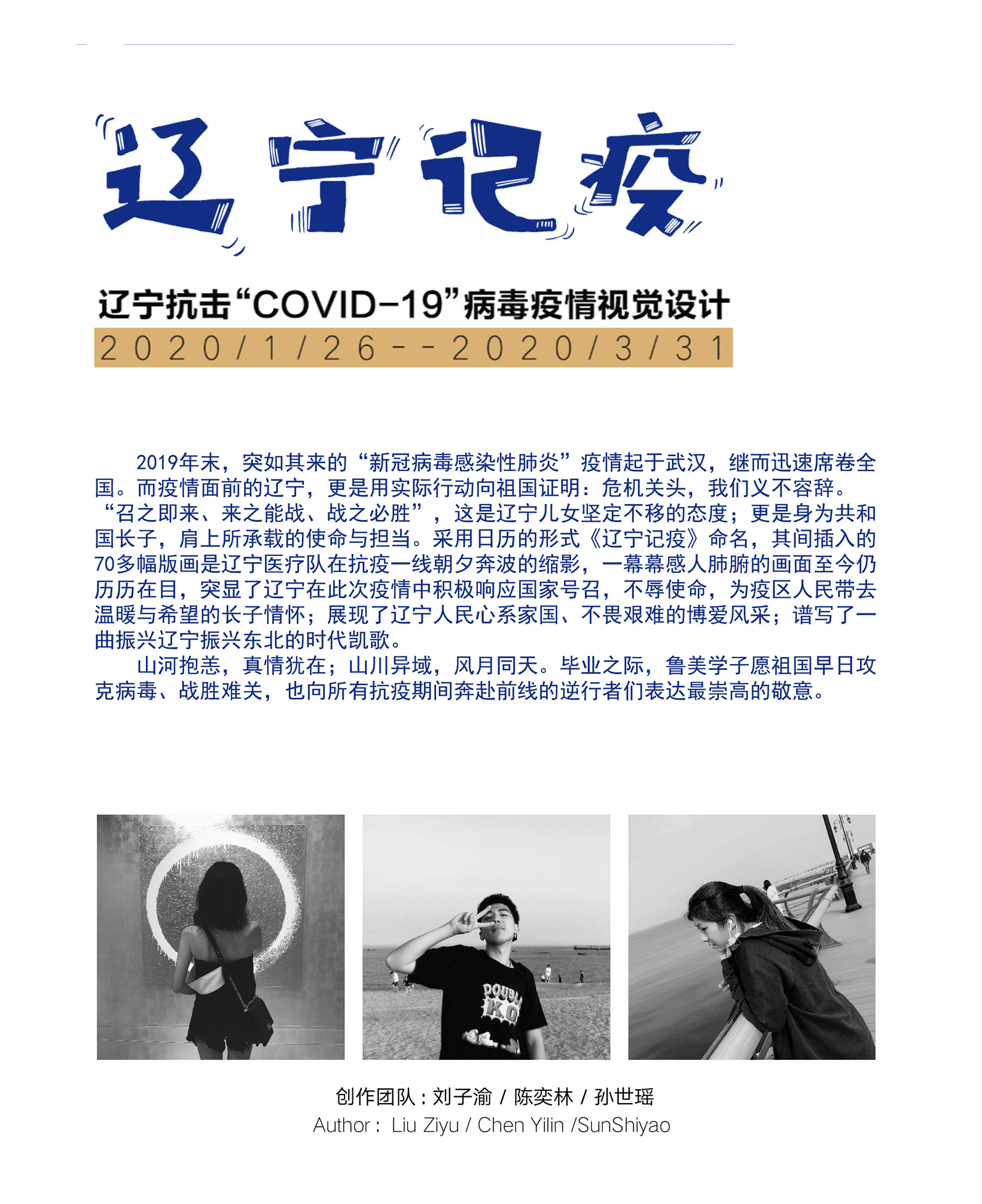 辽宁记疫

辽宁抗击“COVID-19”病毒疫情视觉设计

2020/1/26--2020/3/31

2019年末，突如其来的“新冠病毒感染性肺炎”疫情起于武汉，继而迅速席卷全国。而疫情面前的辽宁，更是用实际行动向祖国证明：危机关头，我们义不容辞。“召之即来、来之能战、战之必胜”，这是辽宁儿女坚定不移的态度；更是身为共和国长子，肩上所承载的使命与担当。采用日历的形式《辽宁记疫》命名，其间插入的70多幅版画是辽宁医疗队在抗疫一线朝夕奔波的缩影，一幕幕感人肺腑的画面至今仍历历在目，突显了辽宁在此次疫情中积极响应国家号召，不辱使命，为疫区人民带去温暖与希望的长子情怀；展现了辽宁人民心系家国、不畏艰难的博爱风采；谱写了一曲振兴辽宁振兴东北的时代凯歌。

山河抱恙，真情犹在；山川异域，风月同天。毕业之际，鲁美学子愿祖国早日攻克病毒、战胜难关，也向所有抗疫期间奔赴前线的逆行者们表达最崇高的敬意。

创作团队：刘子渝 / 陈奕林 / 孙世瑶
Author： Liu Ziyu / Chen Yilin /SunShiyao